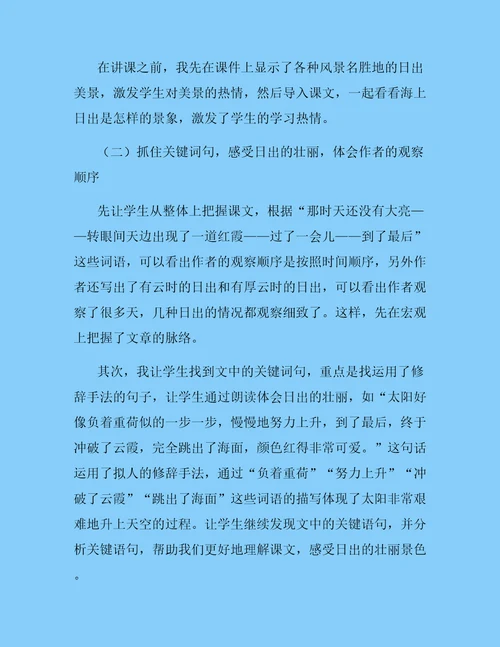 在讲课之前，我先在课件上显示了各种风景名胜地的日出美景，激发学生对美景的热情，然后导入课文，一起看看海上日出是怎样的景象，激发了学生的学习热情。

（二）抓住关键词句，感受日出的壮丽，体会作者的观察顺序

先让学生从整体上把握课文，根据“那时天还没有大亮——转眼间天边出现了一道红霞——过了一会儿——到了最后”这些词语，可以看出作者的观察顺序是按照时间顺序，另外作者还写出了有云时的日出和有厚云时的日出，可以看出作者观察了很多天，几种日出的情况都观察细致了。这样，先在宏观上把握了文章的脉络。

其次，我让学生找到文中的关键词句，重点是找运用了修辞手法的句子，让学生通过朗读体会日出的壮丽，如“太阳好像负着重荷似的一步一步，慢慢地努力上升，到了最后，终于冲破了云霞，完全跳出了海面，颜色红得非常可爱。”这句话运用了拟人的修辞手法，通过“负着重荷”“努力上升”“冲破了云霞”“跳出了海面”这些词语的描写体现了太阳非常艰难地升上天空的过程。让学生继续发现文中的关键语句，并分析关键语句，帮助我们更好地理解课文，感受日出的壮丽景色。